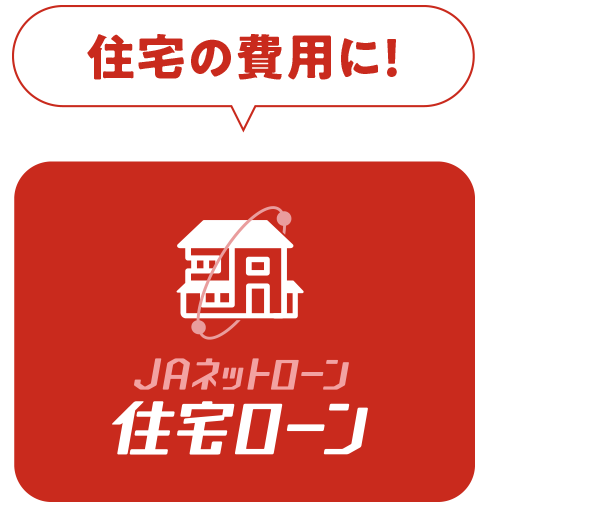 住宅の費用に!

JAネットローン
住宅ローン